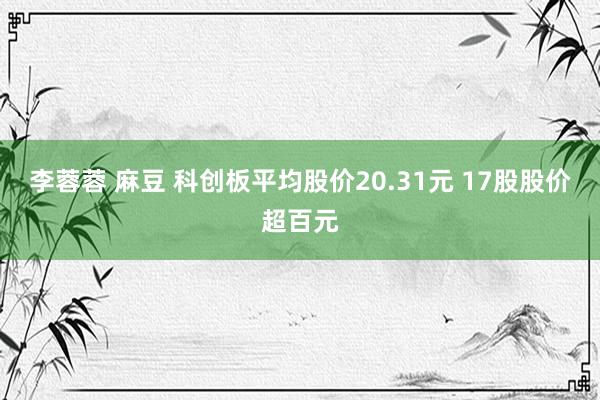 李蓉蓉 麻豆 科创板平均股价20.31元 17股股价超百元